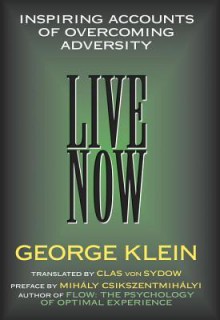 INSPIRING ACCOUNTS OF OVERCOMING ADVERSITY

LIVE NOW

GEORGE KLEIN

TRANSLATED BY CLAS VON SYDOW

PREFACE BY MIHÁLY CSIKSZENTMIHÁLYI
AUTHOR OF FLOW: THE PSYCHOLOGY OF OPTIMAL EXPERIENCE